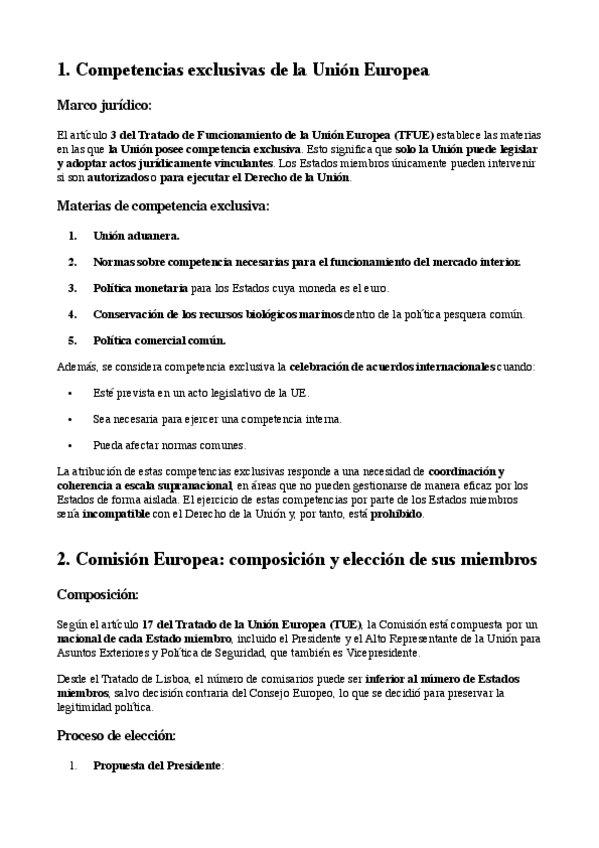 1. Competencias exclusivas de la Unión Europea

Marco jurídico:

El artículo 3 del Tratado de Funcionamiento de la Unión Europea (TFUE) establece las materias en las que la Unión posee competencia exclusiva. Esto significa que solo la Unión puede legislar y adoptar actos jurídicamente vinculantes. Los Estados miembros únicamente pueden intervenir si son autorizados o para ejecutar el Derecho de la Unión.

Materias de competencia exclusiva:

1. Unión aduanera.

2. Normas sobre competencia necesarias para el funcionamiento del mercado interior.

3. Política monetaria para los Estados cuya moneda es el euro.

4. Conservación de los recursos biológicos marinos dentro de la política pesquera común.

5. Política comercial común.

Además, se considera competencia exclusiva la celebración de acuerdos internacionales cuando:

• Esté prevista en un acto legislativo de la UE.

• Sea necesaria para ejercer una competencia interna.

• Pueda afectar normas comunes.

La atribución de estas competencias exclusivas responde a una necesidad de coordinación y coherencia a escala supranacional, en áreas que no pueden gestionarse de manera eficaz por los Estados de forma aislada. El ejercicio de estas competencias por parte de los Estados miembros sería incompatible con el Derecho de la Unión y, por tanto, está prohibido.

2. Comisión Europea: composición y elección de sus miembros

Composición:

Según el artículo 17 del Tratado de la Unión Europea (TUE), la Comisión está compuesta por un nacional de cada Estado miembro, incluido el Presidente y el Alto Representante de la Unión para Asuntos Exteriores y Política de Seguridad, que también es Vicepresidente.

Desde el Tratado de Lisboa, el número de comisarios puede ser inferior al número de Estados miembros, salvo decisión contraria del Consejo Europeo, lo que se decidió para preservar la legitimidad política.

Proceso de elección:

1. Propuesta del Presidente: